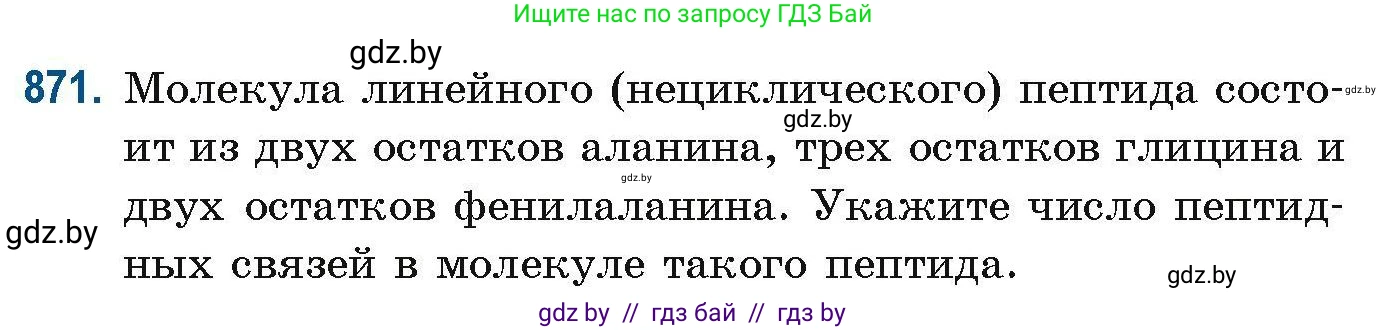 Ищите нас по запросу ГДЗ Бай

gdz.by

871. Молекула линейного (нециклического) пептида состоит из двух остатков аланина, трех остатков глицина и двух остатков фенилаланина. Укажите число пептидных связей в молекуле такого пептида.

gdz.by

gdz.by

gdz.by

gdz.by

gdz.by

gdz by // гдз бай // гдз by